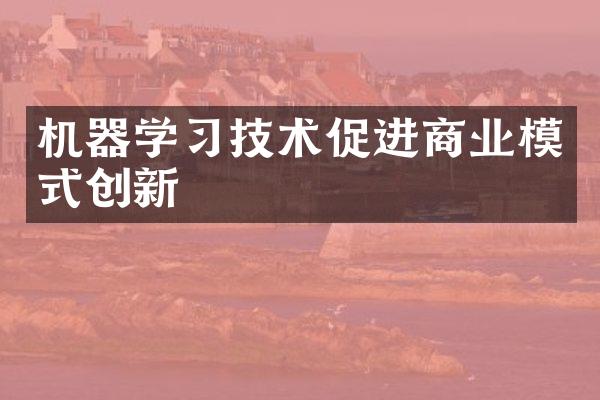 机器学习技术促进商业模式创新